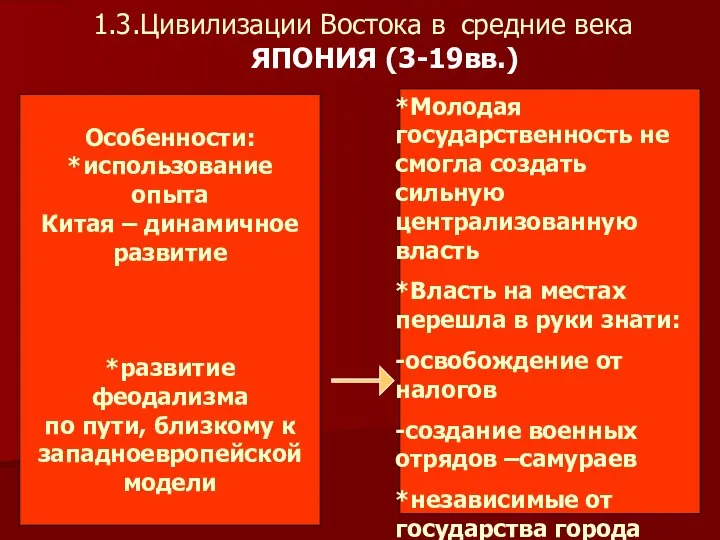 1.3.Цивилизации Востока в средние века
ЯПОНИЯ (3-19вв.)

Особенности:
*использование опыта Китая – динамичное развитие

*развитие феодализма по пути, близкому к западноевропейской модели

*Молодая государственность не смогла создать сильную централизованную власть

*Власть на местах перешла в руки знати:

-освобождение от налогов

-создание военных отрядов –самураев

*независимые от государства города